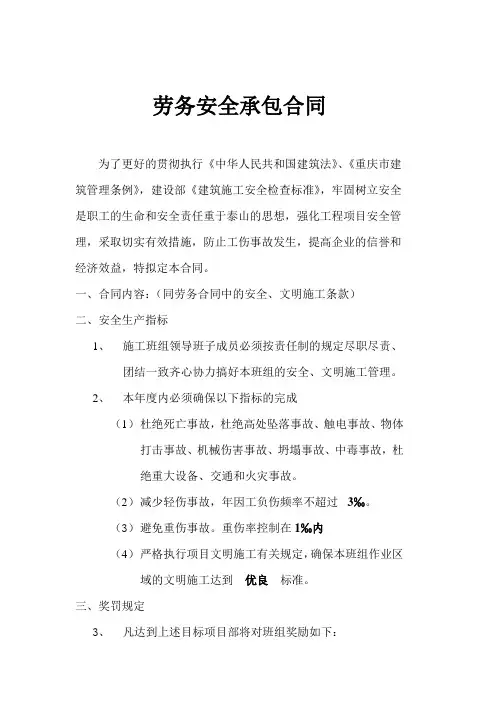 劳务安全承包合同

为了更好的贯彻执行《中华人民共和国建筑法》、《重庆市建筑管理条例》，建设部《建筑施工安全检查标准》，牢固树立安全是职工的生命和安全责任重于泰山的思想，强化工程项目安全管理，采取切实有效措施，防止工伤事故发生，提高企业的信誉和经济效益，特拟定本合同。

一、合同内容：（同劳务合同中的安全、文明施工条款）

二、安全生产指标

1、 施工班组领导班子成员必须按责任制的规定尽职尽责、团结一致齐心协力搞好本班组的安全、文明施工管理。

2、 本年度内必须确保以下指标的完成

（1）杜绝死亡事故，杜绝高处坠落事故、触电事故、物体打击事故、机械伤害事故、坍塌事故、中毒事故，杜绝重大设备、交通和火灾事故。

（2）减少轻伤事故，年因工负伤频率不超过 3‰。

（3）避免重伤事故。重伤率控制在 1‰内

（4）严格执行项目文明施工有关规定，确保本班组作业区域的文明施工达到 优良 标准。

三、奖罚规定

3、 凡达到上述目标项目部将对班组奖励如下：